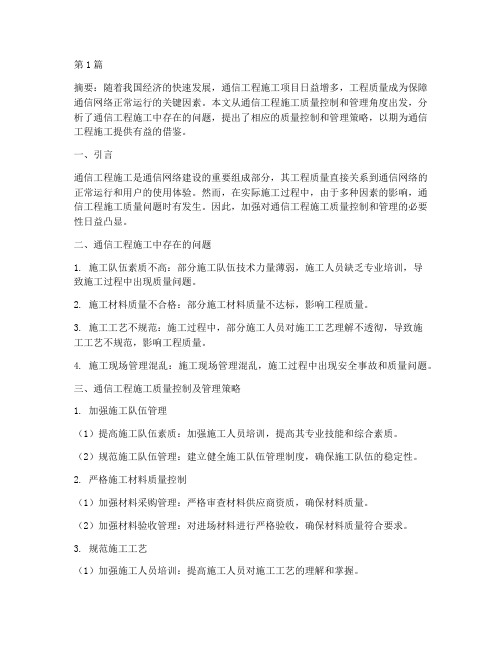 第1篇

摘要：随着我国经济的快速发展，通信工程施工项目日益增多，工程质量成为保障通信网络正常运行的关键因素。本文从通信工程施工质量控制和管理角度出发，分析了通信工程施工中存在的问题，提出了相应的质量控制和管理策略，以期为通信工程施工提供有益的借鉴。

一、引言

通信工程施工是通信网络建设的重要组成部分，其工程质量直接关系到通信网络的正常运行和用户的使用体验。然而，在实际施工过程中，由于多种因素的影响，通信工程施工质量问题时有发生。因此，加强对通信工程施工质量控制和管理的必要性日益凸显。

二、通信工程施工中存在的问题

1. 施工队伍素质不高：部分施工队伍技术力量薄弱，施工人员缺乏专业培训，导致施工过程中出现质量问题。

2. 施工材料质量不合格：部分施工材料质量不达标，影响工程质量。

3. 施工工艺不规范：施工过程中，部分施工人员对施工工艺理解不透彻，导致施工工艺不规范，影响工程质量。

4. 施工现场管理混乱：施工现场管理混乱，施工过程中出现安全事故和质量问题。

三、通信工程施工质量控制及管理策略

1. 加强施工队伍管理

（1）提高施工队伍素质：加强施工人员培训，提高其专业技能和综合素质。

（2）规范施工队伍管理：建立健全施工队伍管理制度，确保施工队伍的稳定性。

2. 严格施工材料质量控制

（1）加强材料采购管理：严格审查材料供应商资质，确保材料质量。

（2）加强材料验收管理：对进场材料进行严格验收，确保材料质量符合要求。

3. 规范施工工艺

（1）加强施工人员培训：提高施工人员对施工工艺的理解和掌握。